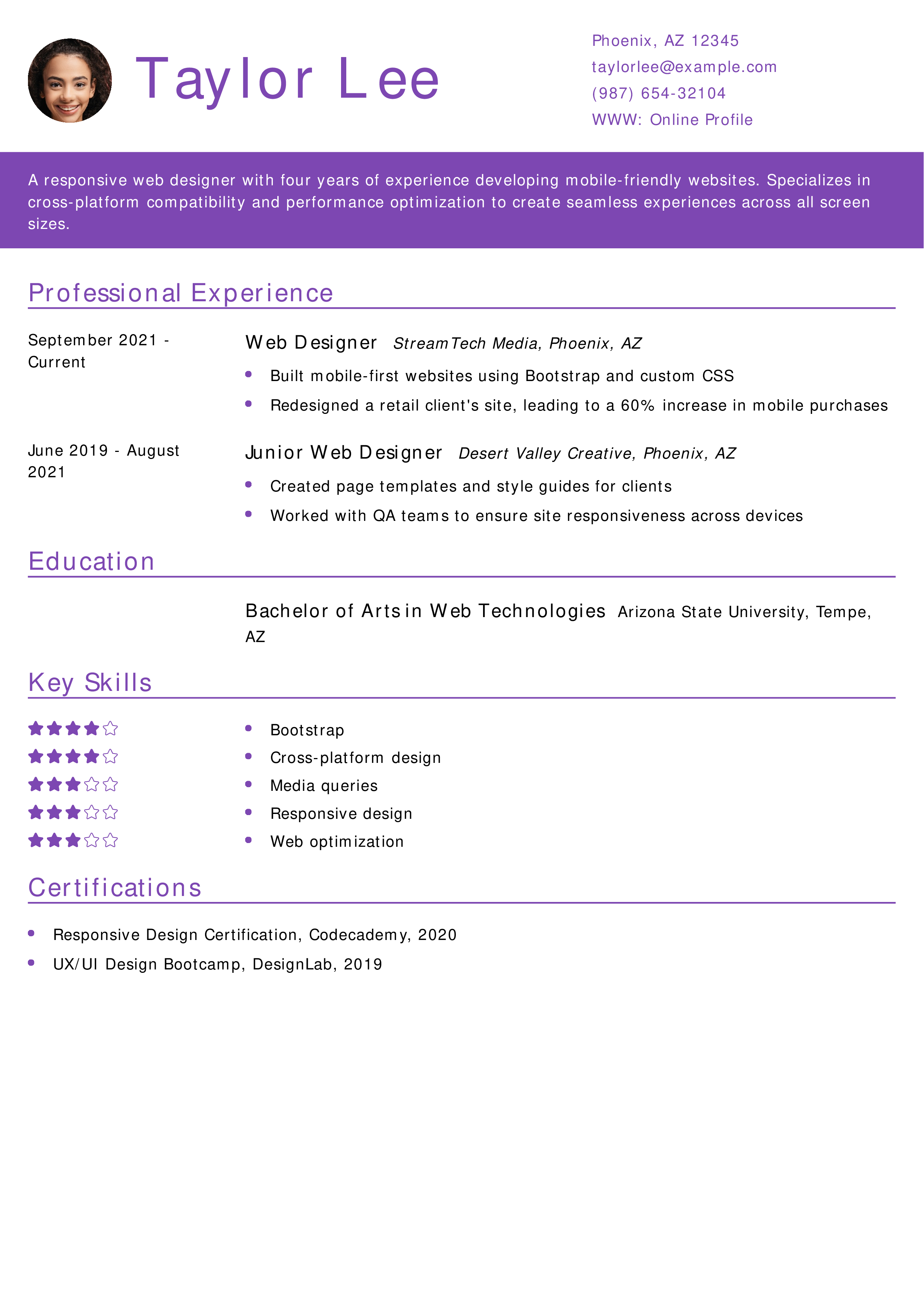 Taylor Lee

Phoenix, AZ 12345
taylorlee@example.com
(987) 654-32104
WWW: Online Profile

A responsive web designer with four years of experience developing mobile-friendly websites. Specializes in cross-platform compatibility and performance optimization to create seamless experiences across all screen sizes.

Professional Experience

September 2021 - Current

Web Designer StreamTech Media, Phoenix, AZ

• Built mobile-first websites using Bootstrap and custom CSS
• Redesigned a retail client's site, leading to a 60% increase in mobile purchases

June 2019 - August 2021

Junior Web Designer Desert Valley Creative, Phoenix, AZ

• Created page templates and style guides for clients
• Worked with QA teams to ensure site responsiveness across devices

Education

Bachelor of Arts in Web Technologies Arizona State University, Tempe, AZ

Key Skills

• Bootstrap
• Cross-platform design
• Media queries
• Responsive design
• Web optimization

Certifications

• Responsive Design Certification, Codecademy, 2020
• UX/UI Design Bootcamp, DesignLab, 2019